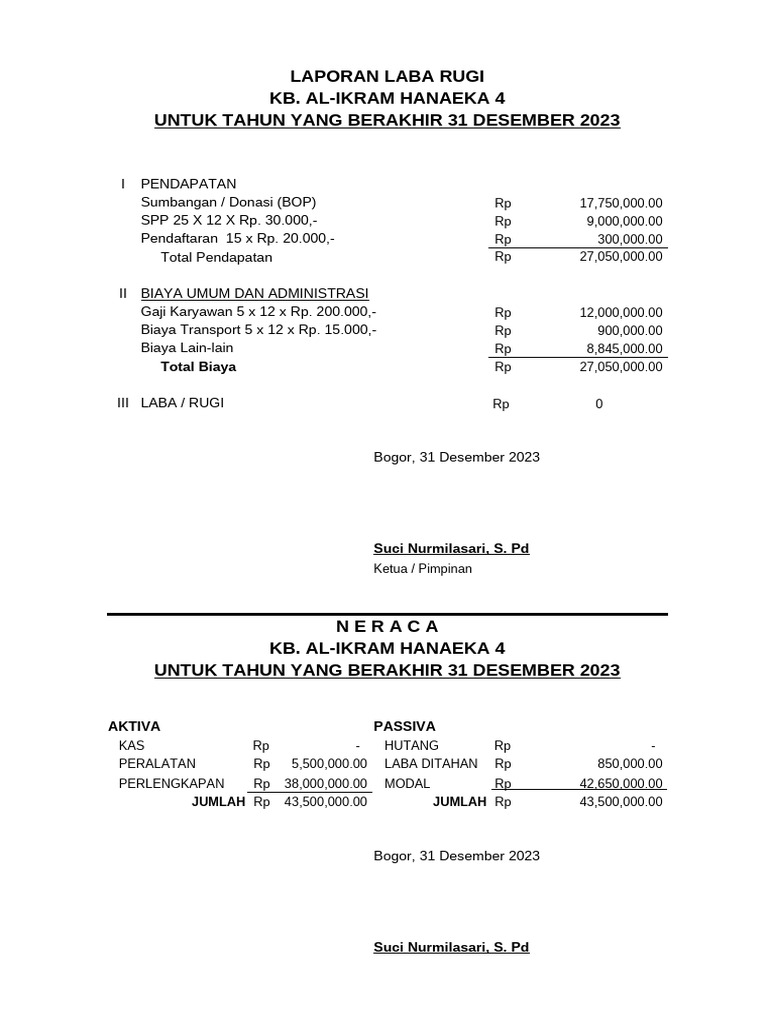 LAPORAN LABA RUGI
KB. AL-IKRAM HANAEKA 4
UNTUK TAHUN YANG BERAKHIR 31 DESEMBER 2023

| | | | |
|---|---|---|---|
| I | PENDAPATAN | | |
| | Sumbangan / Donasi (BOP) | Rp | 17,750,000.00 |
| | SPP 25 X 12 X Rp. 30.000,- | Rp | 9,000,000.00 |
| | Pendaftaran 15 x Rp. 20.000,- | Rp | 300,000.00 |
| | Total Pendapatan | Rp | 27,050,000.00 |
| II | BIAYA UMUM DAN ADMINISTRASI | | |
| | Gaji Karyawan 5 x 12 x Rp. 200.000,- | Rp | 12,000,000.00 |
| | Biaya Transport 5 x 12 x Rp. 15.000,- | Rp | 900,000.00 |
| | Biaya Lain-lain | Rp | 8,845,000.00 |
| | Total Biaya | Rp | 27,050,000.00 |
| III | LABA / RUGI | Rp | 0 |

Bogor, 31 Desember 2023

Suci Nurmilasari, S. Pd
Ketua / Pimpinan

N E R A C A
KB. AL-IKRAM HANAEKA 4
UNTUK TAHUN YANG BERAKHIR 31 DESEMBER 2023

| AKTIVA | | | PASSIVA | | |
|---|---|---|---|---|---|
| KAS | Rp | - | HUTANG | Rp | - |
| PERALATAN | Rp | 5,500,000.00 | LABA DITAHAN | Rp | 850,000.00 |
| PERLENGKAPAN | Rp | 38,000,000.00 | MODAL | Rp | 42,650,000.00 |
| JUMLAH | Rp | 43,500,000.00 | JUMLAH | Rp | 43,500,000.00 |

Bogor, 31 Desember 2023

Suci Nurmilasari, S. Pd